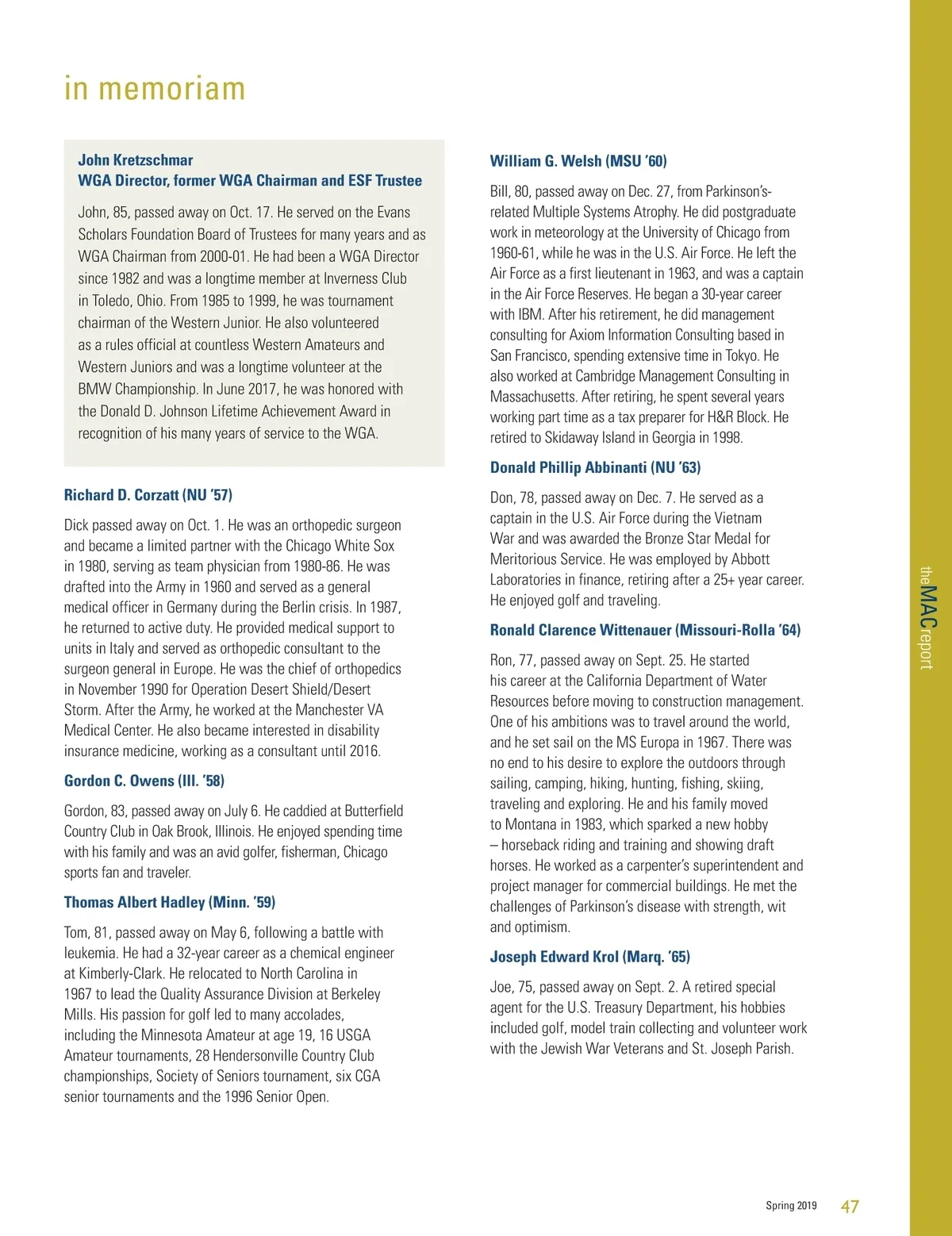 in memoriam

John Kretzschmar
WGA Director, former WGA Chairman and ESF Trustee

John, 85, passed away on Oct. 17. He served on the Evans Scholars Foundation Board of Trustees for many years and as WGA Chairman from 2000-01. He had been a WGA Director since 1982 and was a longtime member at Inverness Club in Toledo, Ohio. From 1985 to 1999, he was tournament chairman of the Western Junior. He also volunteered as a rules official at countless Western Amateurs and Western Juniors and was a longtime volunteer at the BMW Championship. In June 2017, he was honored with the Donald D. Johnson Lifetime Achievement Award in recognition of his many years of service to the WGA.

Richard D. Corzatt (NU '57)

Dick passed away on Oct. 1. He was an orthopedic surgeon and became a limited partner with the Chicago White Sox in 1980, serving as team physician from 1980-86. He was drafted into the Army in 1960 and served as a general medical officer in Germany during the Berlin crisis. In 1987, he returned to active duty. He provided medical support to units in Italy and served as orthopedic consultant to the surgeon general in Europe. He was the chief of orthopedics in November 1990 for Operation Desert Shield/Desert Storm. After the Army, he worked at the Manchester VA Medical Center. He also became interested in disability insurance medicine, working as a consultant until 2016.

Gordon C. Owens (Ill. '58)

Gordon, 83, passed away on July 6. He caddied at Butterfield Country Club in Oak Brook, Illinois. He enjoyed spending time with his family and was an avid golfer, fisherman, Chicago sports fan and traveler.

Thomas Albert Hadley (Minn. '59)

Tom, 81, passed away on May 6, following a battle with leukemia. He had a 32-year career as a chemical engineer at Kimberly-Clark. He relocated to North Carolina in 1967 to lead the Quality Assurance Division at Berkeley Mills. His passion for golf led to many accolades, including the Minnesota Amateur at age 19, 16 USGA Amateur tournaments, 28 Hendersonville Country Club championships, Society of Seniors tournament, six CGA senior tournaments and the 1996 Senior Open.

William G. Welsh (MSU '60)

Bill, 80, passed away on Dec. 27, from Parkinson's-related Multiple Systems Atrophy. He did postgraduate work in meteorology at the University of Chicago from 1960-61, while he was in the U.S. Air Force. He left the Air Force as a first lieutenant in 1963, and was a captain in the Air Force Reserves. He began a 30-year career with IBM. After his retirement, he did management consulting for Axiom Information Consulting based in San Francisco, spending extensive time in Tokyo. He also worked at Cambridge Management Consulting in Massachusetts. After retiring, he spent several years working part time as a tax preparer for H&R Block. He retired to Skidaway Island in Georgia in 1998.

Donald Phillip Abbinanti (NU '63)

Don, 78, passed away on Dec. 7. He served as a captain in the U.S. Air Force during the Vietnam War and was awarded the Bronze Star Medal for Meritorious Service. He was employed by Abbott Laboratories in finance, retiring after a 25+ year career. He enjoyed golf and traveling.

Ronald Clarence Wittenauer (Missouri-Rolla '64)

Ron, 77, passed away on Sept. 25. He started his career at the California Department of Water Resources before moving to construction management. One of his ambitions was to travel around the world, and he set sail on the MS Europa in 1967. There was no end to his desire to explore the outdoors through sailing, camping, hiking, hunting, fishing, skiing, traveling and exploring. He and his family moved to Montana in 1983, which sparked a new hobby – horseback riding and training and showing draft horses. He worked as a carpenter's superintendent and project manager for commercial buildings. He met the challenges of Parkinson's disease with strength, wit and optimism.

Joseph Edward Krol (Marq. '65)

Joe, 75, passed away on Sept. 2. A retired special agent for the U.S. Treasury Department, his hobbies included golf, model train collecting and volunteer work with the Jewish War Veterans and St. Joseph Parish.

theMACreport

Spring 2019 47